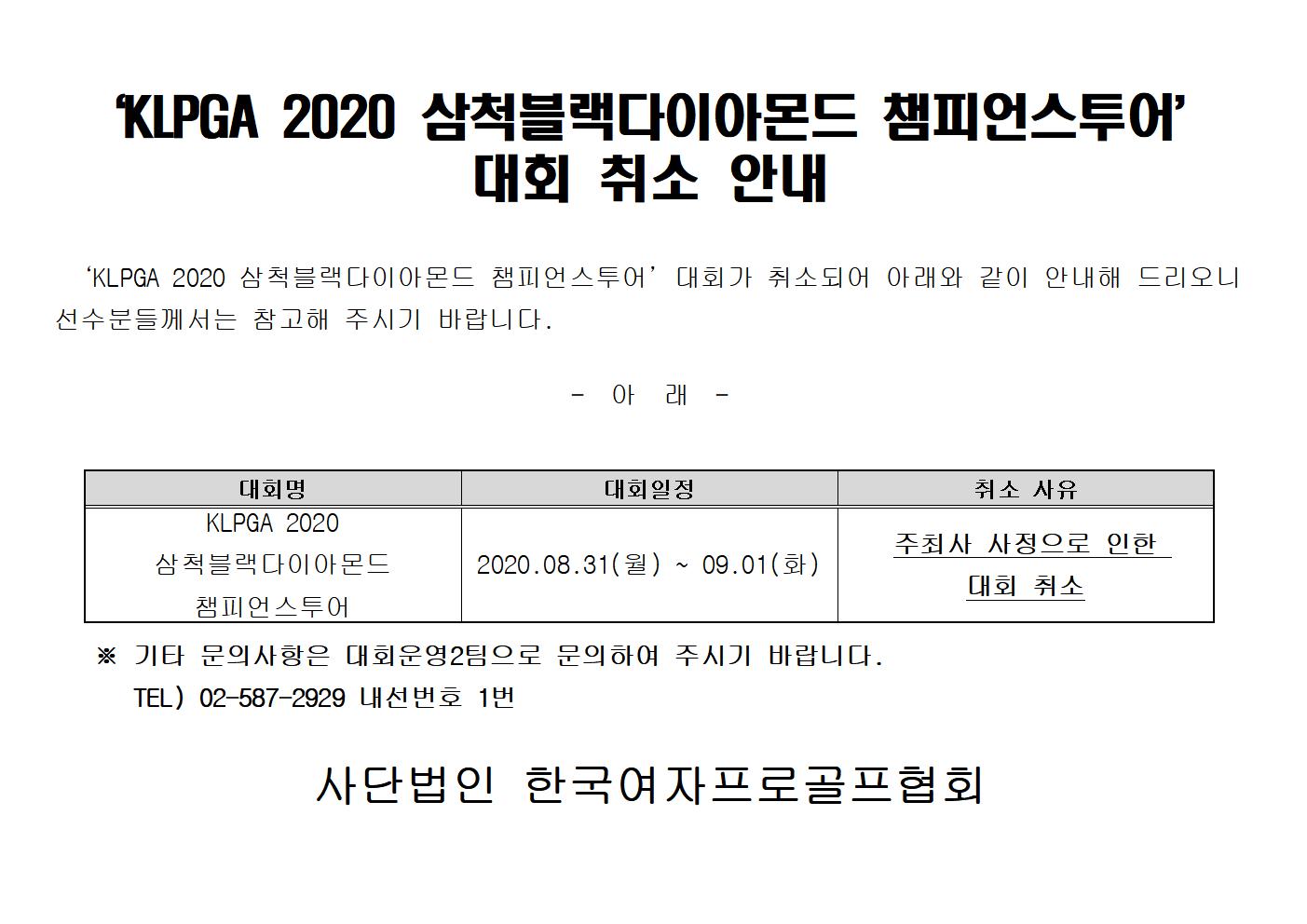 ‘KLPGA 2020 삼척블랙다이아몬드 챔피언스투어’
대회 취소 안내

‘KLPGA 2020 삼척블랙다이아몬드 챔피언스투어’ 대회가 취소되어 아래와 같이 안내해 드리오니 선수분들께서는 참고해 주시기 바랍니다.

- 아 래 -

| 대회명 | 대회일정 | 취소 사유 |
|---|---|---|
| KLPGA 2020 삼척블랙다이아몬드 챔피언스투어 | 2020.08.31(월) ~ 09.01(화) | 주최사 사정으로 인한 대회 취소 |

※ 기타 문의사항은 대회운영2팀으로 문의하여 주시기 바랍니다.
TEL) 02-587-2929 내선번호 1번

사단법인 한국여자프로골프협회